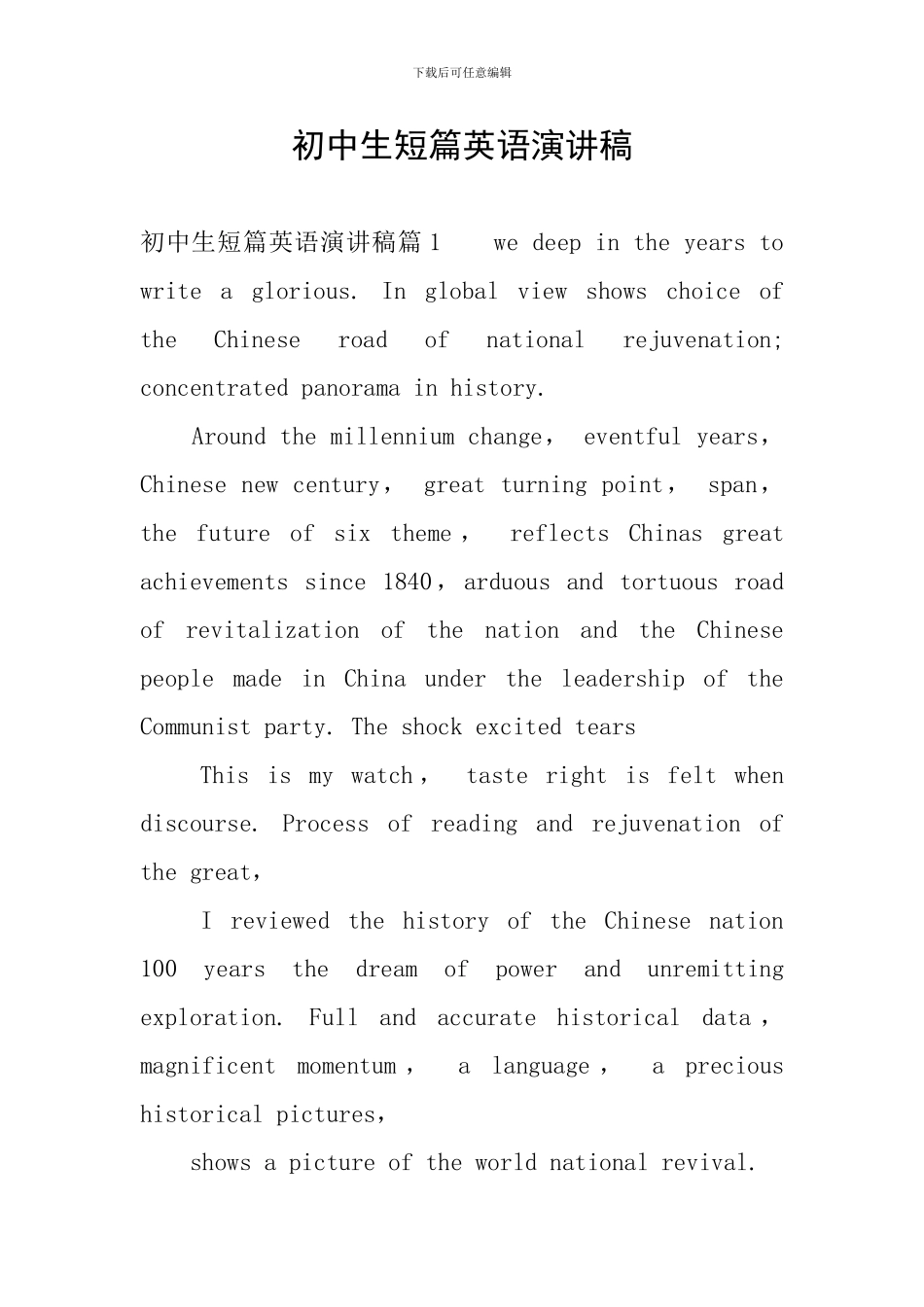 下载后可任意编辑

初中生短篇英语演讲稿

初中生短篇英语演讲稿篇1　　we deep in the years to write a glorious. In global view shows choice of the Chinese road of national rejuvenation; concentrated panorama in history.

Around the millennium change， eventful years， Chinese new century， great turning point， span， the future of six theme， reflects Chinas great achievements since 1840，arduous and tortuous road of revitalization of the nation and the Chinese people made in China under the leadership of the Communist party. The shock excited tears

This is my watch， taste right is felt when discourse. Process of reading and rejuvenation of the great，

I reviewed the history of the Chinese nation 100 years the dream of power and unremitting exploration. Full and accurate historical data， magnificent momentum， a language， a precious historical pictures，

shows a picture of the world national revival.